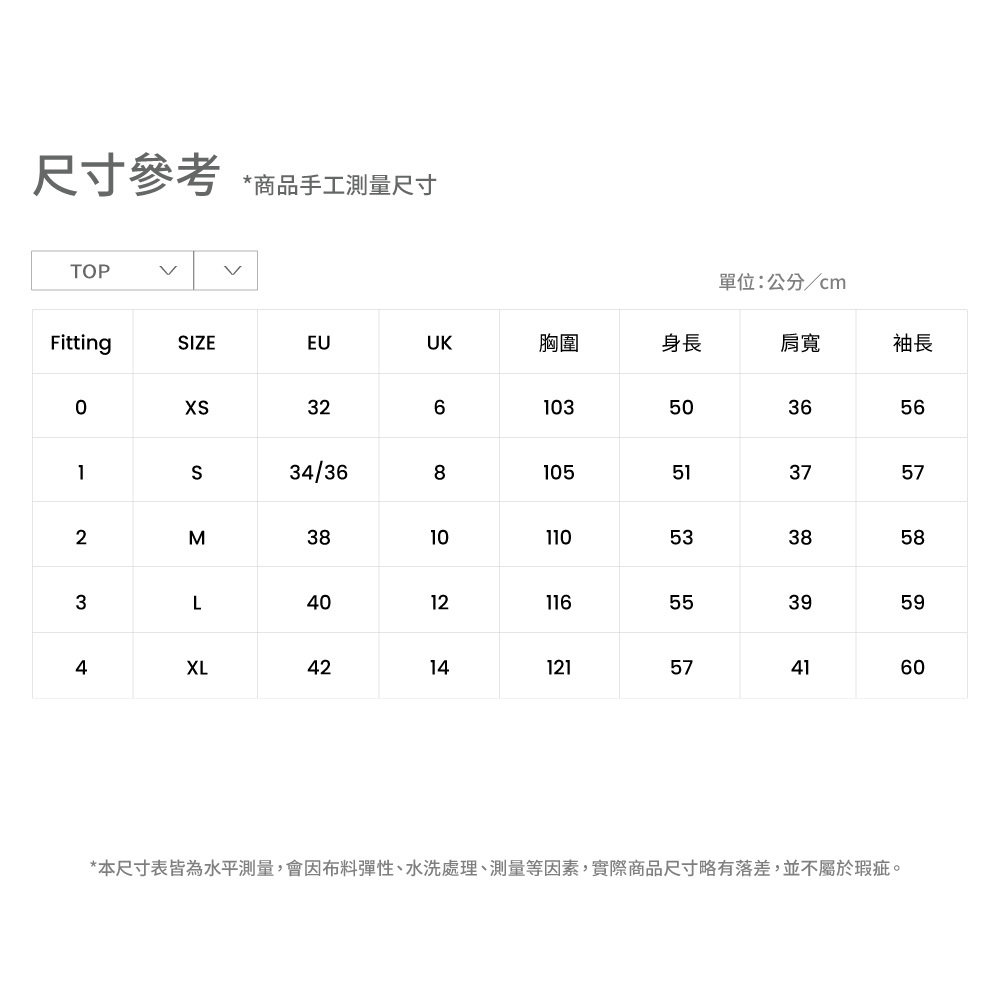 尺寸參考 *商品手工測量尺寸

TOP

單位：公分／cm

| Fitting | SIZE | EU | UK | 胸圍 | 身長 | 肩寬 | 袖長 |
|---|---|---|---|---|---|---|---|
| 0 | XS | 32 | 6 | 103 | 50 | 36 | 56 |
| 1 | S | 34/36 | 8 | 105 | 51 | 37 | 57 |
| 2 | M | 38 | 10 | 110 | 53 | 38 | 58 |
| 3 | L | 40 | 12 | 116 | 55 | 39 | 59 |
| 4 | XL | 42 | 14 | 121 | 57 | 41 | 60 |

*本尺寸表皆為水平測量，會因布料彈性、水洗處理、測量等因素，實際商品尺寸略有落差，並不屬於瑕疵。